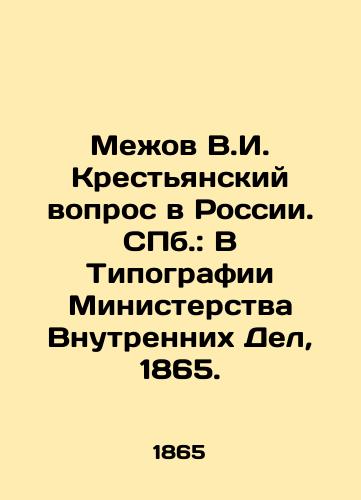 Межов В.И. Крестьянский вопрос в России. СПб.: В Типографии Министерства Внутренних Дел, 1865.

1865